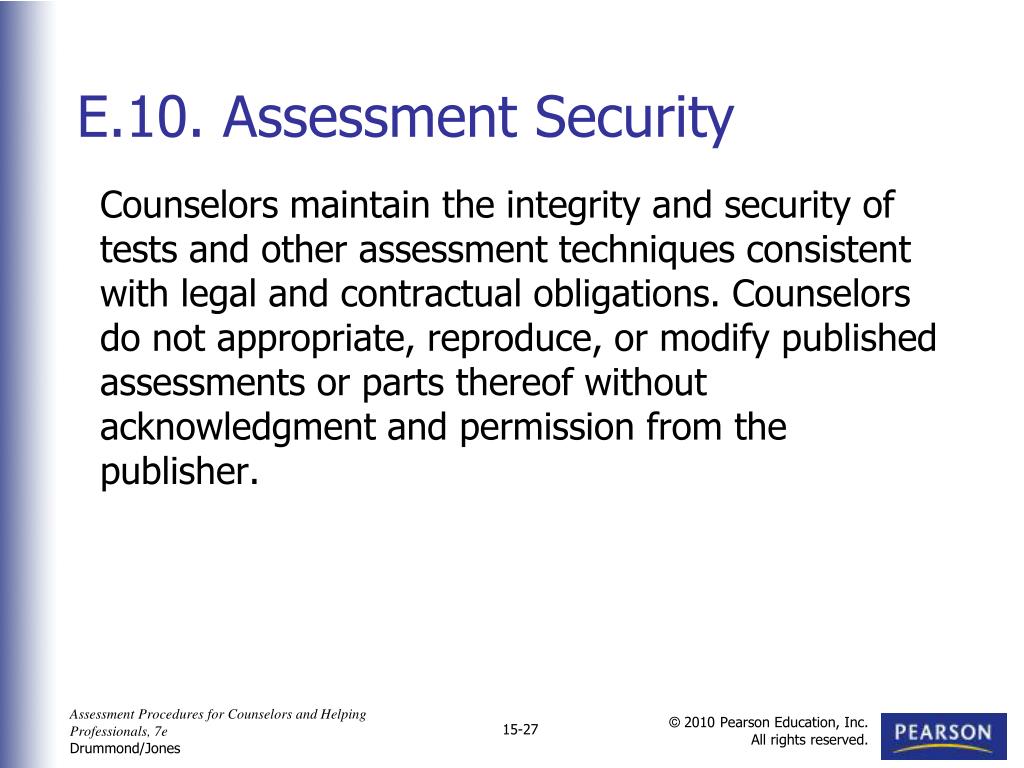 E.10. Assessment Security

Counselors maintain the integrity and security of tests and other assessment techniques consistent with legal and contractual obligations. Counselors do not appropriate, reproduce, or modify published assessments or parts thereof without acknowledgment and permission from the publisher.

Assessment Procedures for Counselors and Helping Professionals, 7e
Drummond/Jones

15-27

© 2010 Pearson Education, Inc.
All rights reserved.

PEARSON